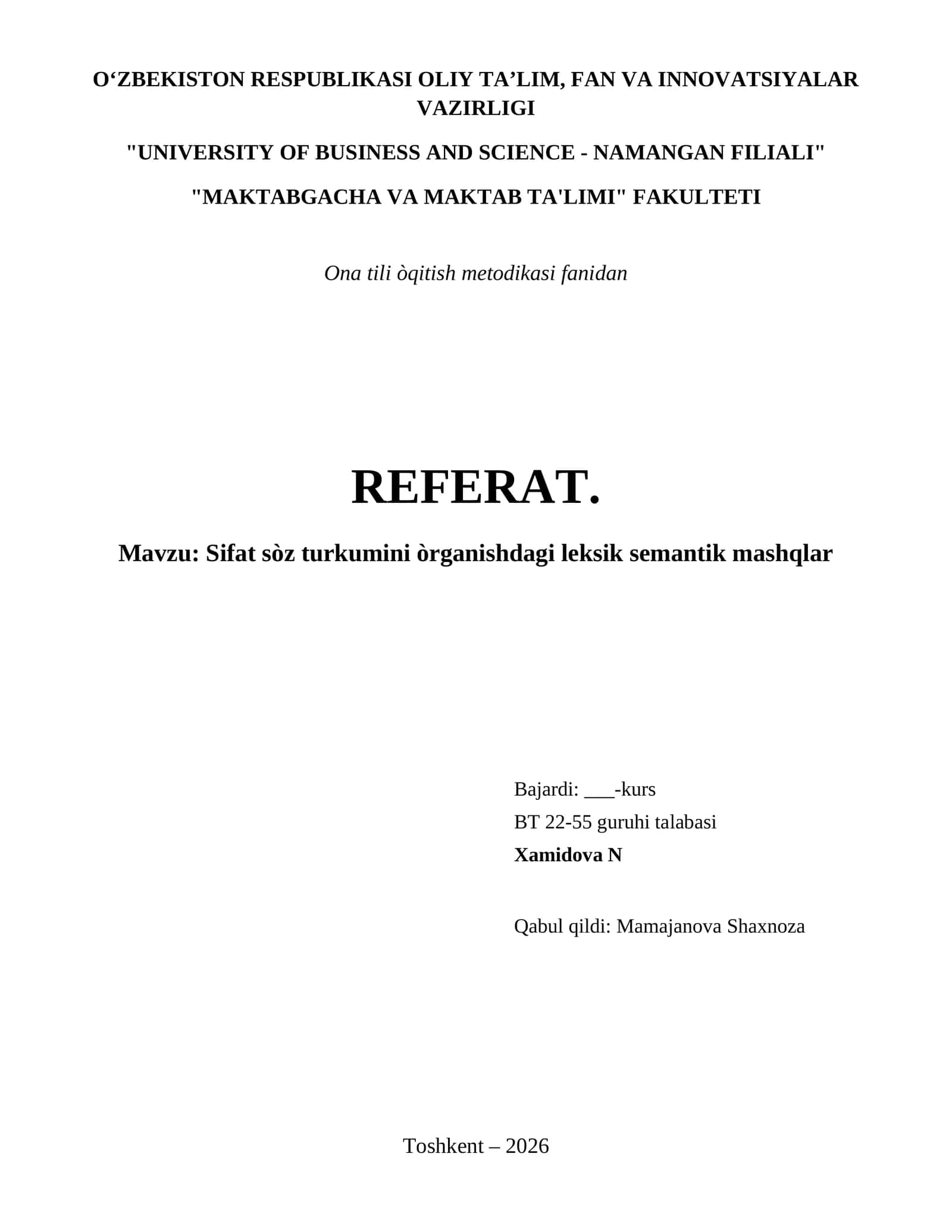 O‘ZBEKISTON RESPUBLIKASI OLIY TA’LIM, FAN VA INNOVATSIYALAR VAZIRLIGI

"UNIVERSITY OF BUSINESS AND SCIENCE - NAMANGAN FILIALI"

"MAKTABGACHA VA MAKTAB TA'LIMI" FAKULTETI

Ona tili òqitish metodikasi fanidan

REFERAT.

Mavzu: Sifat sòz turkumini òrganishdagi leksik semantik mashqlar

Bajardi: ___-kurs
BT 22-55 guruhi talabasi
Xamidova N

Qabul qildi: Mamajanova Shaxnoza

Toshkent – 2026